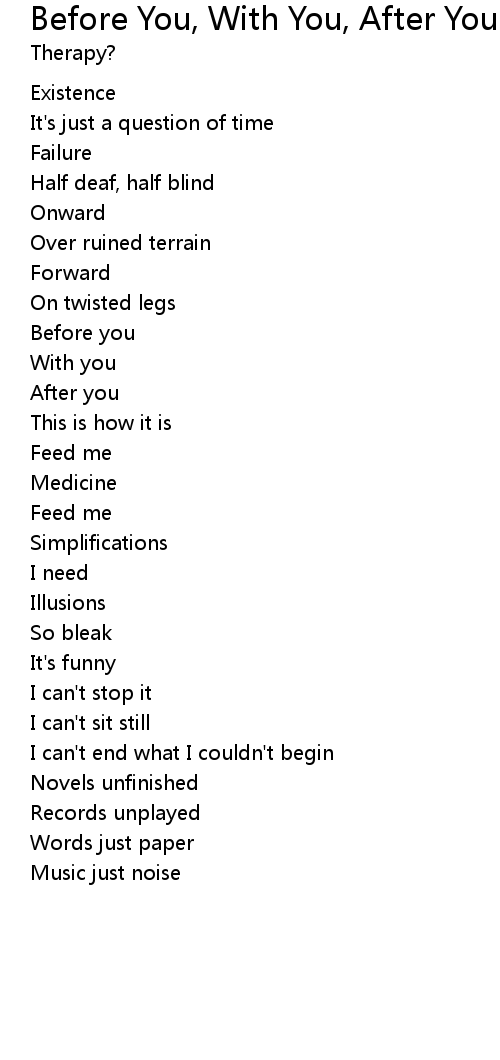 Before You, With You, After You
Therapy?

Existence
It's just a question of time
Failure
Half deaf, half blind
Onward
Over ruined terrain
Forward
On twisted legs
Before you
With you
After you
This is how it is
Feed me
Medicine
Feed me
Simplifications
I need
Illusions
So bleak
It's funny
I can't stop it
I can't sit still
I can't end what I couldn't begin
Novels unfinished
Records unplayed
Words just paper
Music just noise